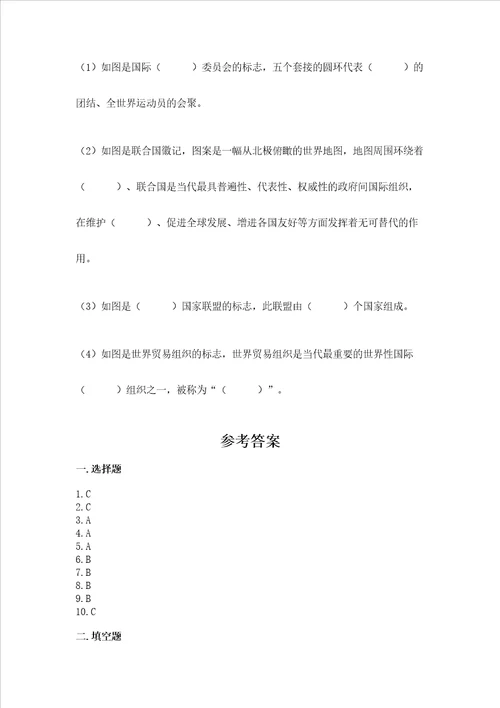 （1）如图是国际（　　）委员会的标志，五个套接的圆环代表（　　）的团结、全世界运动员的会聚。

（2）如图是联合国徽记，图案是一幅从北极俯瞰的世界地图，地图周围环绕着（　　）、联合国是当代最具普遍性、代表性、权威性的政府间国际组织，在维护（　　）、促进全球发展、增进各国友好等方面发挥着无可替代的作用。

（3）如图是（　　）国家联盟的标志，此联盟由（　　）个国家组成。

（4）如图是世界贸易组织的标志，世界贸易组织是当代最重要的世界性国际（　　）组织之一，被称为“（　　）”。

参考答案

一.选择题

1.C
2.C
3.A
4.A
5.A
6.B
7.B
8.B
9.B
10.C

二.填空题